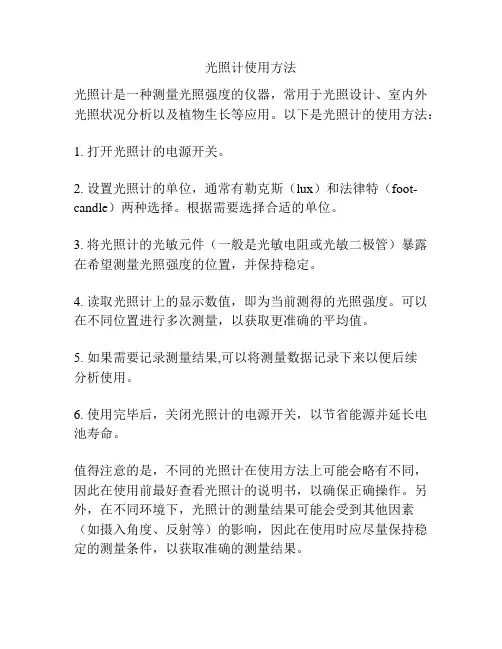 光照计使用方法

光照计是一种测量光照强度的仪器，常用于光照设计、室内外光照状况分析以及植物生长等应用。以下是光照计的使用方法：

1. 打开光照计的电源开关。

2. 设置光照计的单位，通常有勒克斯（lux）和法律特（foot-candle）两种选择。根据需要选择合适的单位。

3. 将光照计的光敏元件（一般是光敏电阻或光敏二极管）暴露在希望测量光照强度的位置，并保持稳定。

4. 读取光照计上的显示数值，即为当前测得的光照强度。可以在不同位置进行多次测量，以获取更准确的平均值。

5. 如果需要记录测量结果,可以将测量数据记录下来以便后续分析使用。

6. 使用完毕后，关闭光照计的电源开关，以节省能源并延长电池寿命。

值得注意的是，不同的光照计在使用方法上可能会略有不同，因此在使用前最好查看光照计的说明书，以确保正确操作。另外，在不同环境下，光照计的测量结果可能会受到其他因素（如摄入角度、反射等）的影响，因此在使用时应尽量保持稳定的测量条件，以获取准确的测量结果。